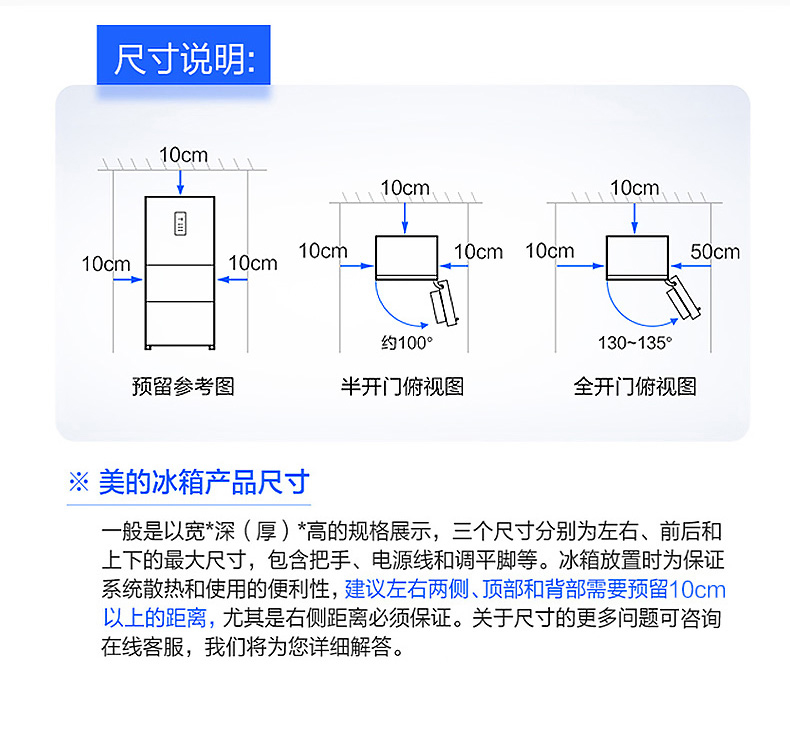 尺寸说明:

10cm
10cm
10cm
预留参考图

10cm
10cm
10cm
约100°
半开门俯视图

10cm
10cm
50cm
130~135°
全开门俯视图

※ 美的冰箱产品尺寸

一般是以宽*深（厚）*高的规格展示，三个尺寸分别为左右、前后和上下的最大尺寸，包含把手、电源线和调平脚等。冰箱放置时为保证系统散热和使用的便利性，建议左右两侧、顶部和背部需要预留10cm以上的距离，尤其是右侧距离必须保证。关于尺寸的更多问题可咨询在线客服，我们将为您详细解答。